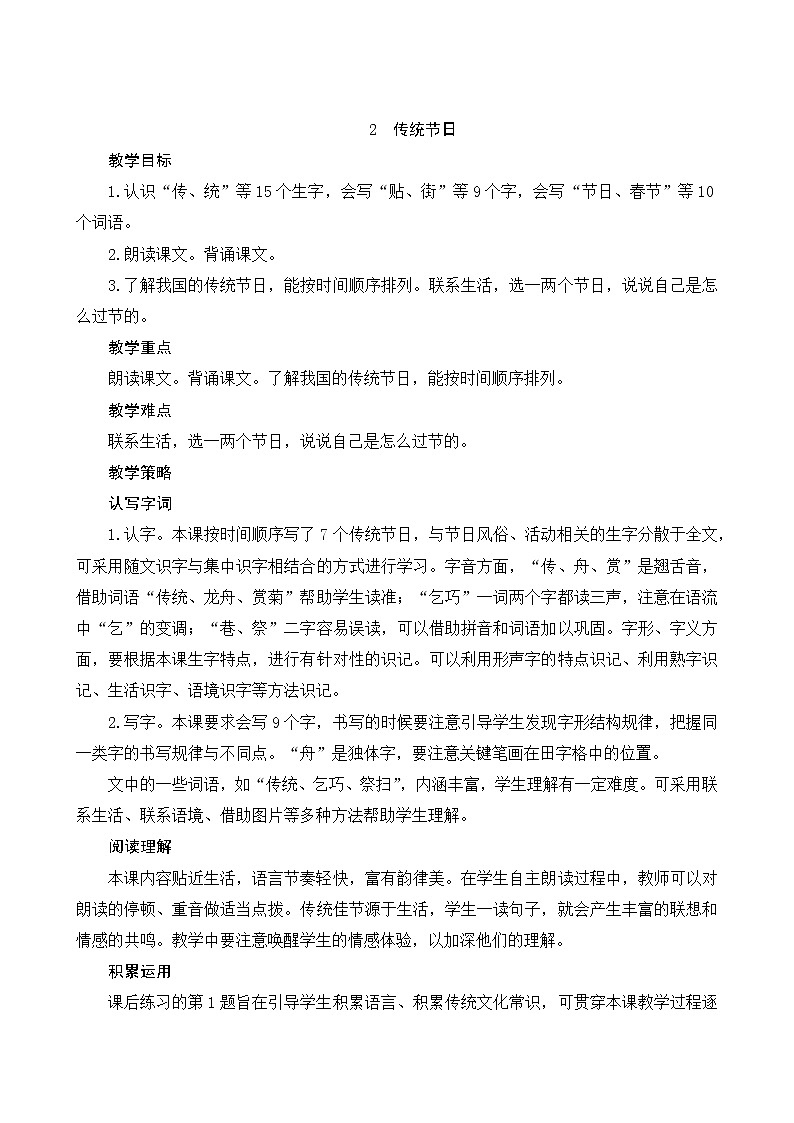 2 传统节日

教学目标

1.认识“传、统”等15个生字，会写“贴、街”等9个字，会写“节日、春节”等10个词语。

2.朗读课文。背诵课文。

3.了解我国的传统节日，能按时间顺序排列。联系生活，选一两个节日，说说自己是怎么过节的。

教学重点

朗读课文。背诵课文。了解我国的传统节日，能按时间顺序排列。

教学难点

联系生活，选一两个节日，说说自己是怎么过节的。

教学策略

认写字词

1.认字。本课按时间顺序写了7个传统节日，与节日风俗、活动相关的生字分散于全文，可采用随文识字与集中识字相结合的方式进行学习。字音方面，“传、舟、赏”是翘舌音，借助词语“传统、龙舟、赏菊”帮助学生读准；“乞巧”一词两个字都读三声，注意在语流中“乞”的变调；“巷、祭”二字容易误读，可以借助拼音和词语加以巩固。字形、字义方面，要根据本课生字特点，进行有针对性的识记。可以利用形声字的特点识记、利用熟字识记、生活识字、语境识字等方法识记。

2.写字。本课要求会写9个字，书写的时候要注意引导学生发现字形结构规律，把握同一类字的书写规律与不同点。“舟”是独体字，要注意关键笔画在田字格中的位置。

文中的一些词语，如“传统、乞巧、祭扫”，内涵丰富，学生理解有一定难度。可采用联系生活、联系语境、借助图片等多种方法帮助学生理解。

阅读理解

本课内容贴近生活，语言节奏轻快，富有韵律美。在学生自主朗读过程中，教师可以对朗读的停顿、重音做适当点拨。传统佳节源于生活，学生一读句子，就会产生丰富的联想和情感的共鸣。教学中要注意唤醒学生的情感体验，以加深他们的理解。

积累运用

课后练习的第1题旨在引导学生积累语言、积累传统文化常识，可贯穿本课教学过程逐